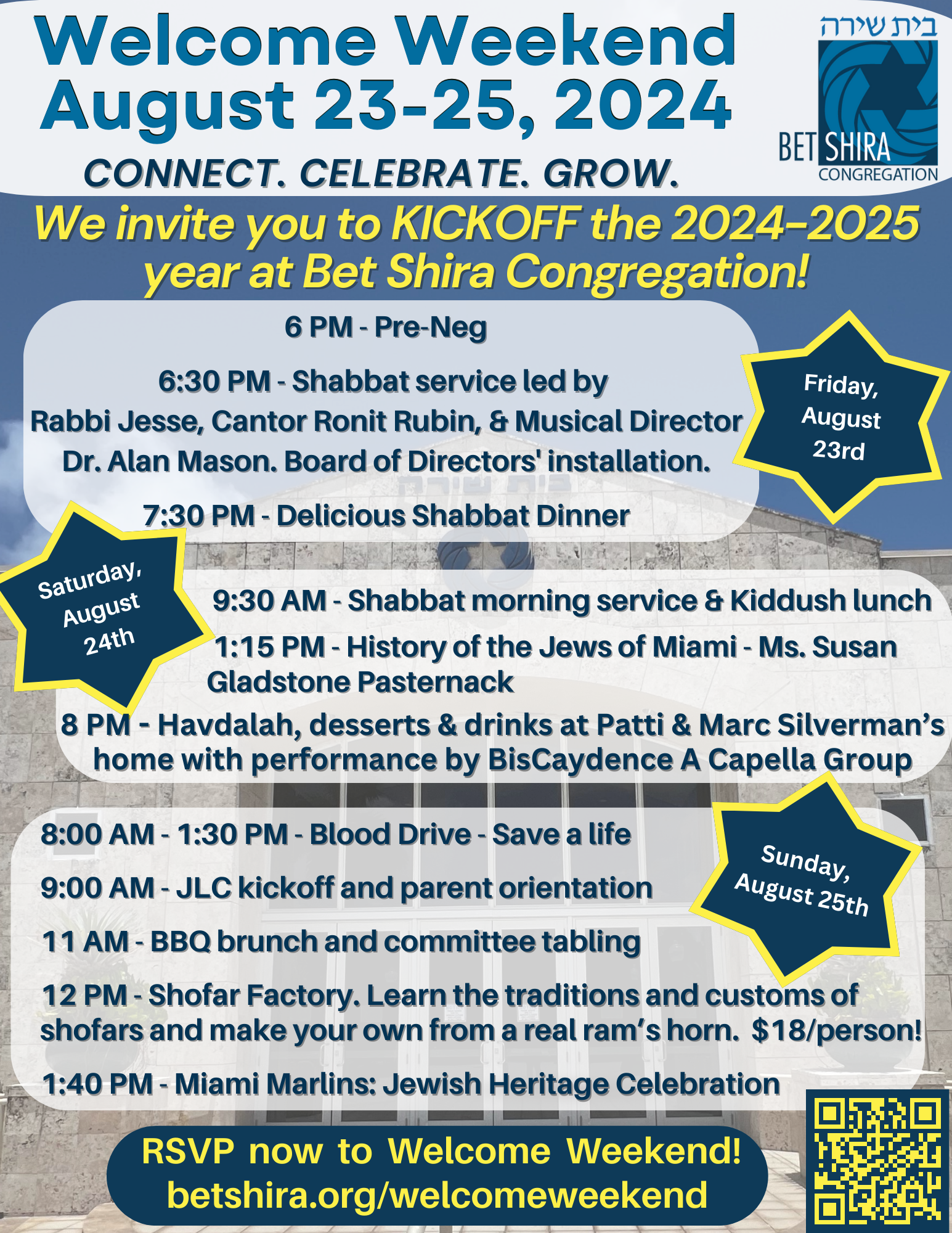 Welcome Weekend
August 23-25, 2024

CONNECT. CELEBRATE. GROW.

בית שירה
BET SHIRA
CONGREGATION

We invite you to KICKOFF the 2024-2025 year at Bet Shira Congregation!

Friday, August 23rd

6 PM - Pre-Neg

6:30 PM - Shabbat service led by Rabbi Jesse, Cantor Ronit Rubin, & Musical Director Dr. Alan Mason. Board of Directors' installation.

7:30 PM - Delicious Shabbat Dinner

Saturday, August 24th

9:30 AM - Shabbat morning service & Kiddush lunch

1:15 PM - History of the Jews of Miami - Ms. Susan Gladstone Pasternack

8 PM - Havdalah, desserts & drinks at Patti & Marc Silverman's home with performance by BisCaydence A Capella Group

Sunday, August 25th

8:00 AM - 1:30 PM - Blood Drive - Save a life

9:00 AM - JLC kickoff and parent orientation

11 AM - BBQ brunch and committee tabling

12 PM - Shofar Factory. Learn the traditions and customs of shofars and make your own from a real ram's horn. $18/person!

1:40 PM - Miami Marlins: Jewish Heritage Celebration

RSVP now to Welcome Weekend!
betshira.org/welcomeweekend